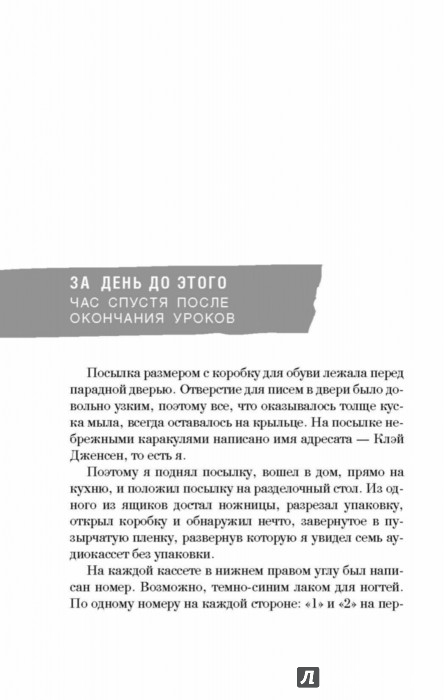 ЗА ДЕНЬ ДО ЭТОГО
ЧАС СПУСТЯ ПОСЛЕ ОКОНЧАНИЯ УРОКОВ

Посылка размером с коробку для обуви лежала перед парадной дверью. Отверстие для писем в двери было довольно узким, поэтому все, что оказывалось толще куска мыла, всегда оставалось на крыльце. На посылке небрежными каракулями написано имя адресата — Клэй Дженсен, то есть я.

Поэтому я поднял посылку, вошел в дом, прямо на кухню, и положил посылку на разделочный стол. Из одного из ящиков достал ножницы, разрезал упаковку, открыл коробку и обнаружил нечто, завернутое в пузырчатую пленку, развернув которую я увидел семь аудиокассет без упаковки.

На каждой кассете в нижнем правом углу был написан номер. Возможно, темно-синим лаком для ногтей. По одному номеру на каждой стороне: «1» и «2» на пер-

Л